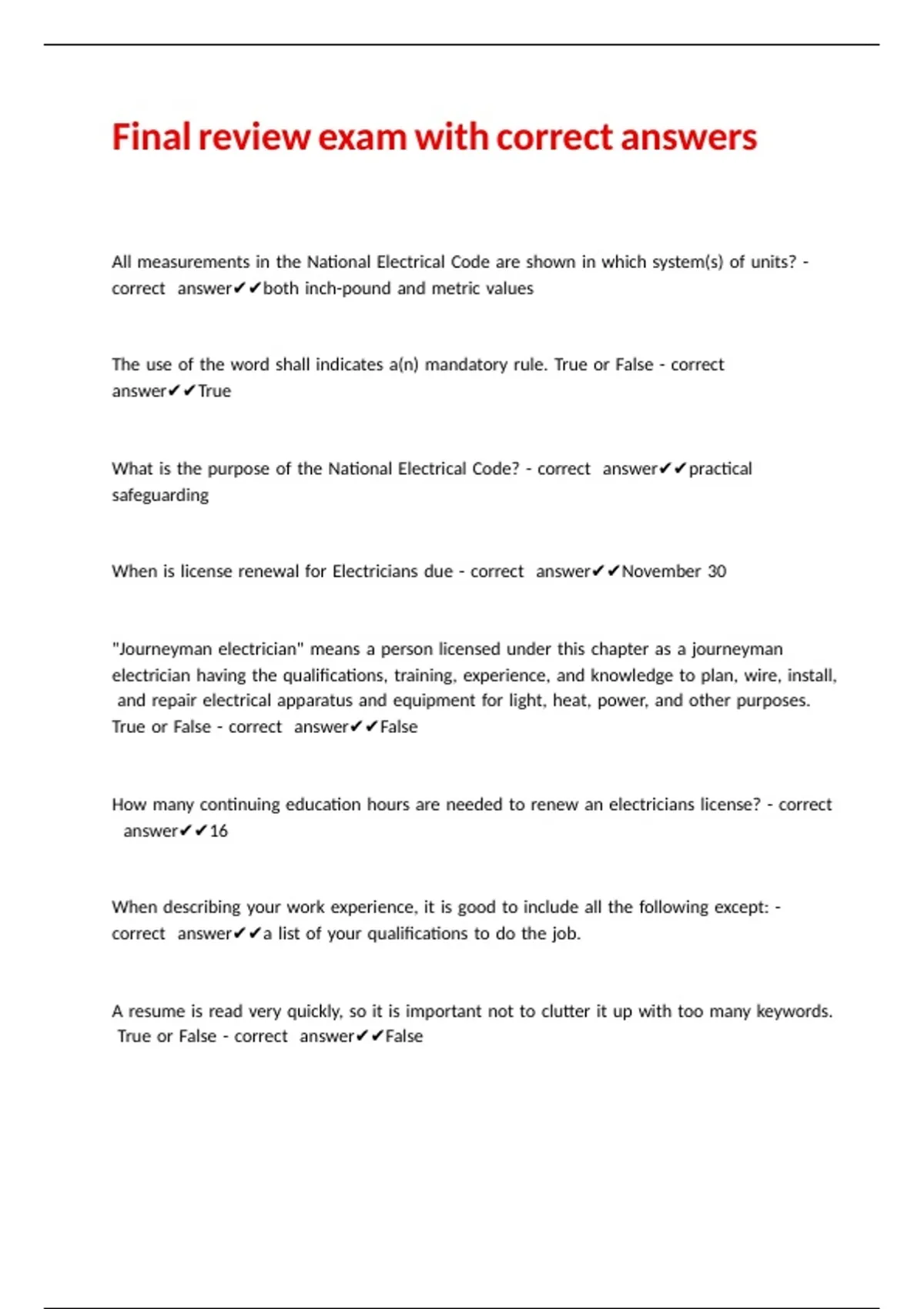 Final review exam with correct answers

All measurements in the National Electrical Code are shown in which system(s) of units? - correct answer✔✔both inch-pound and metric values

The use of the word shall indicates a(n) mandatory rule. True or False - correct answer✔✔True

What is the purpose of the National Electrical Code? - correct answer✔✔practical safeguarding

When is license renewal for Electricians due - correct answer✔✔November 30

"Journeyman electrician" means a person licensed under this chapter as a journeyman electrician having the qualifications, training, experience, and knowledge to plan, wire, install, and repair electrical apparatus and equipment for light, heat, power, and other purposes. True or False - correct answer✔✔False

How many continuing education hours are needed to renew an electricians license? - correct answer✔✔16

When describing your work experience, it is good to include all the following except: - correct answer✔✔a list of your qualifications to do the job.

A resume is read very quickly, so it is important not to clutter it up with too many keywords. True or False - correct answer✔✔False